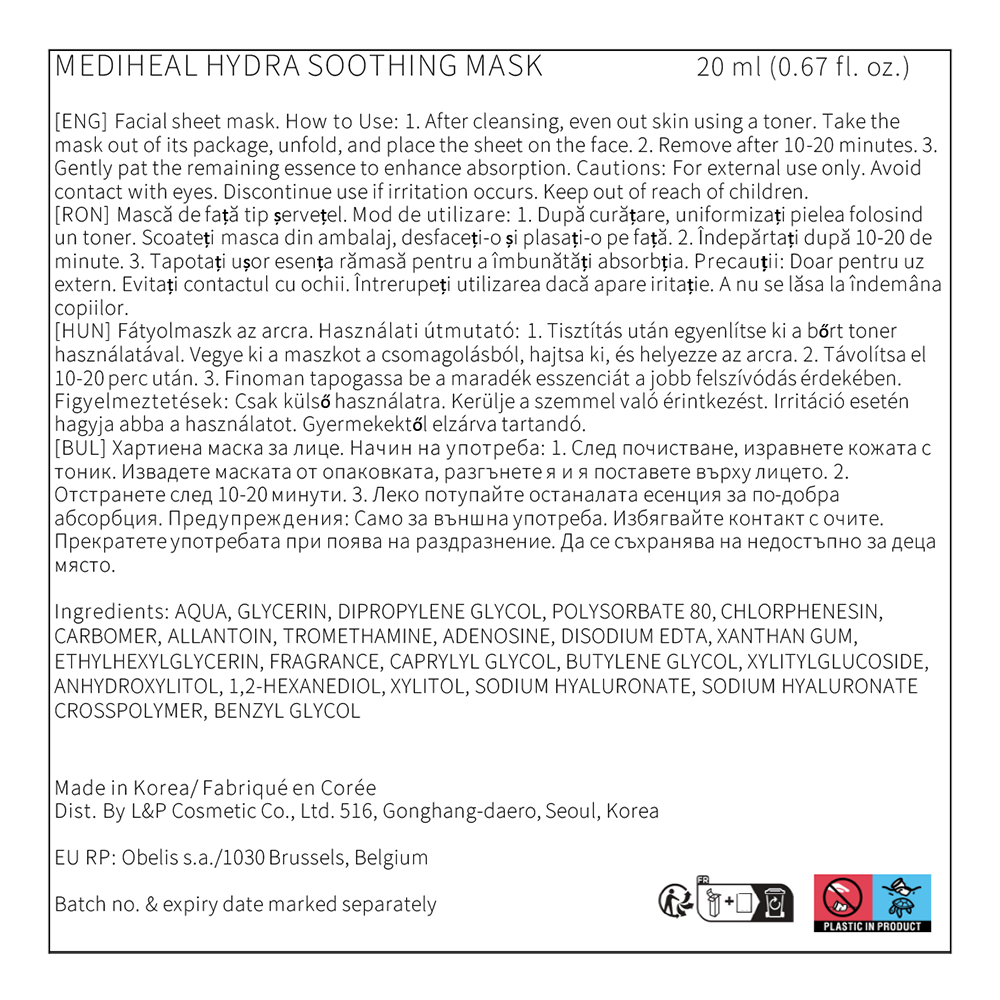 MEDIHEAL HYDRA SOOTHING MASK 20 ml (0.67 fl. oz.)

[ENG] Facial sheet mask. How to Use: 1. After cleansing, even out skin using a toner. Take the mask out of its package, unfold, and place the sheet on the face. 2. Remove after 10-20 minutes. 3. Gently pat the remaining essence to enhance absorption. Cautions: For external use only. Avoid contact with eyes. Discontinue use if irritation occurs. Keep out of reach of children.
[RON] Mască de față tip șervețel. Mod de utilizare: 1. După curățare, uniformizați pielea folosind un toner. Scoateți masca din ambalaj, desfaceți-o și plasați-o pe față. 2. Îndepărtați după 10-20 de minute. 3. Tapotați ușor esența rămasă pentru a îmbunătăți absorbția. Precauții: Doar pentru uz extern. Evitați contactul cu ochii. Întrerupeți utilizarea dacă apare iritație. A nu se lăsa la îndemâna copiilor.
[HUN] Fátyolmaszk az arcra. Használati útmutató: 1. Tisztítás után egyenlítse ki a bőrt toner használatával. Vegye ki a maszkot a csomagolásból, hajtsa ki, és helyezze az arcra. 2. Távolítsa el 10-20 perc után. 3. Finoman tapogassa be a maradék esszenciát a jobb felszívódás érdekében. Figyelmeztetések: Csak külső használatra. Kerülje a szemmel való érintkezést. Irritáció esetén hagyja abba a használatot. Gyermekektől elzárva tartandó.
[BUL] Хартиена маска за лице. Начин на употреба: 1. След почистване, изравнете кожата с тоник. Извадете маската от опаковката, разгънете я и я поставете върху лицето. 2. Отстранете след 10-20 минути. 3. Леко потупайте останалата есенция за по-добра абсорбция. Предупреждения: Само за външна употреба. Избягвайте контакт с очите. Прекратете употребата при поява на раздразнение. Да се съхранява на недостъпно за деца място.

Ingredients: AQUA, GLYCERIN, DIPROPYLENE GLYCOL, POLYSORBATE 80, CHLORPHENESIN, CARBOMER, ALLANTOIN, TROMETHAMINE, ADENOSINE, DISODIUM EDTA, XANTHAN GUM, ETHYLHEXYLGLYCERIN, FRAGRANCE, CAPRYLYL GLYCOL, BUTYLENE GLYCOL, XYLITYLGLUCOSIDE, ANHYDROXYLITOL, 1,2-HEXANEDIOL, XYLITOL, SODIUM HYALURONATE, SODIUM HYALURONATE CROSSPOLYMER, BENZYL GLYCOL

Made in Korea/ Fabriqué en Corée
Dist. By L&P Cosmetic Co., Ltd. 516, Gonghang-daero, Seoul, Korea

EU RP: Obelis s.a./1030 Brussels, Belgium

Batch no. & expiry date marked separately

FR

PLASTIC IN PRODUCT